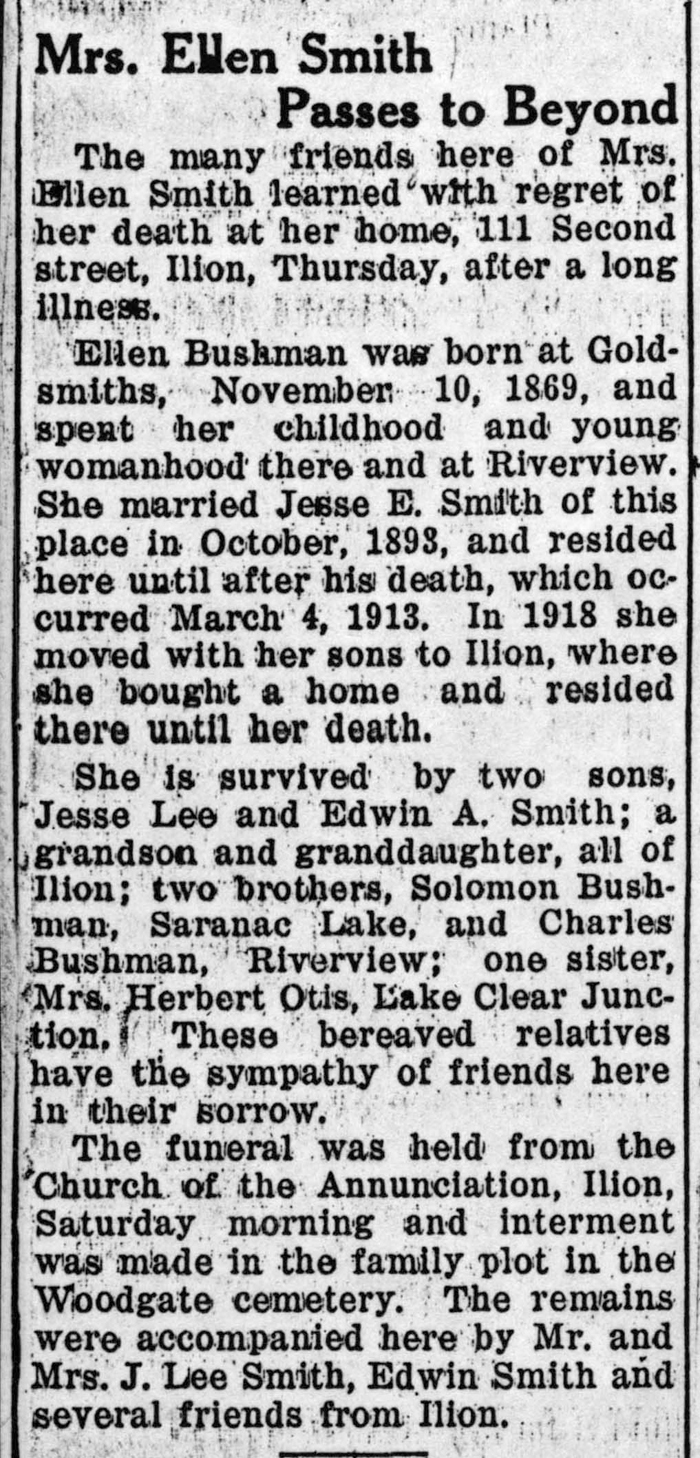 Mrs. Ellen Smith
Passes to Beyond

The many friends here of Mrs. Ellen Smith learned with regret of her death at her home, 111 Second street, Ilion, Thursday, after a long illness.

Ellen Bushman was born at Goldsmiths, November 10, 1869, and spent her childhood and young womanhood there and at Riverview. She married Jesse E. Smith of this place in October, 1893, and resided here until after his death, which occurred March 4, 1913. In 1918 she moved with her sons to Ilion, where she bought a home and resided there until her death.

She is survived by two sons, Jesse Lee and Edwin A. Smith; a grandson and granddaughter, all of Ilion; two brothers, Solomon Bushman, Saranac Lake, and Charles Bushman, Riverview; one sister, Mrs. Herbert Otis, Lake Clear Junction. These bereaved relatives have the sympathy of friends here in their sorrow.

The funeral was held from the Church of the Annunciation, Ilion, Saturday morning and interment was made in the family plot in the Woodgate cemetery. The remains were accompanied here by Mr. and Mrs. J. Lee Smith, Edwin Smith and several friends from Ilion.